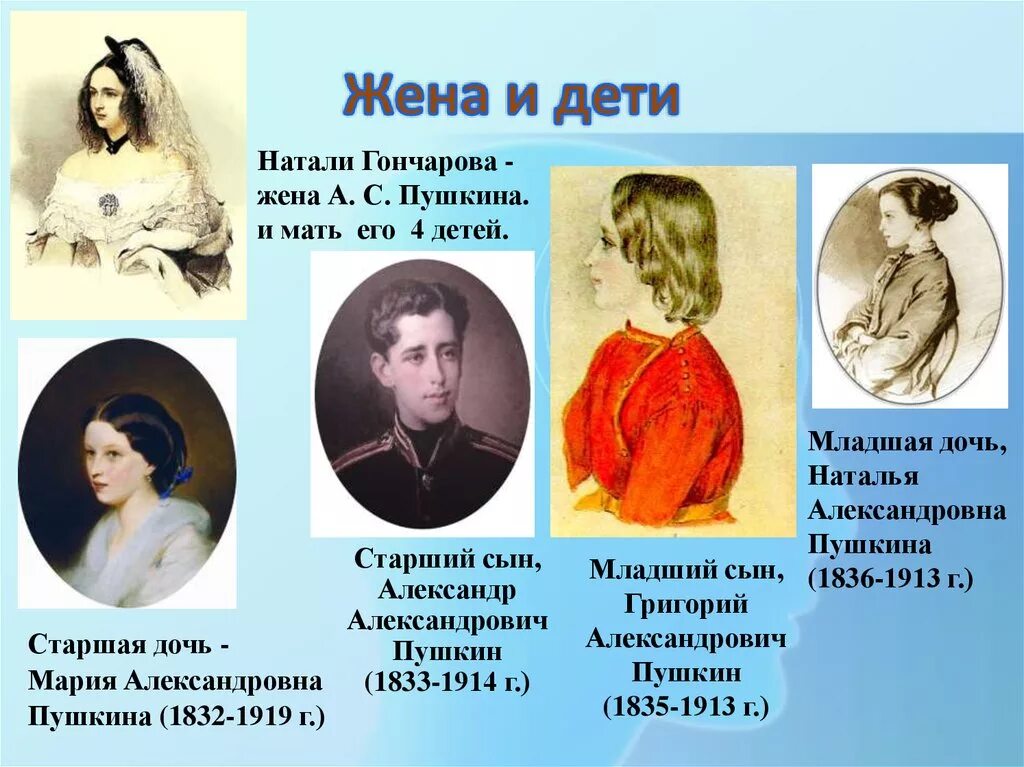 Жена и дети

Натали Гончарова - жена А. С. Пушкина. и мать его 4 детей.

Старшая дочь - Мария Александровна Пушкина (1832-1919 г.)

Старший сын, Александр Александрович Пушкин (1833-1914 г.)

Младший сын, Григорий Александрович Пушкин (1835-1913 г.)

Младшая дочь, Наталья Александровна Пушкина (1836-1913 г.)